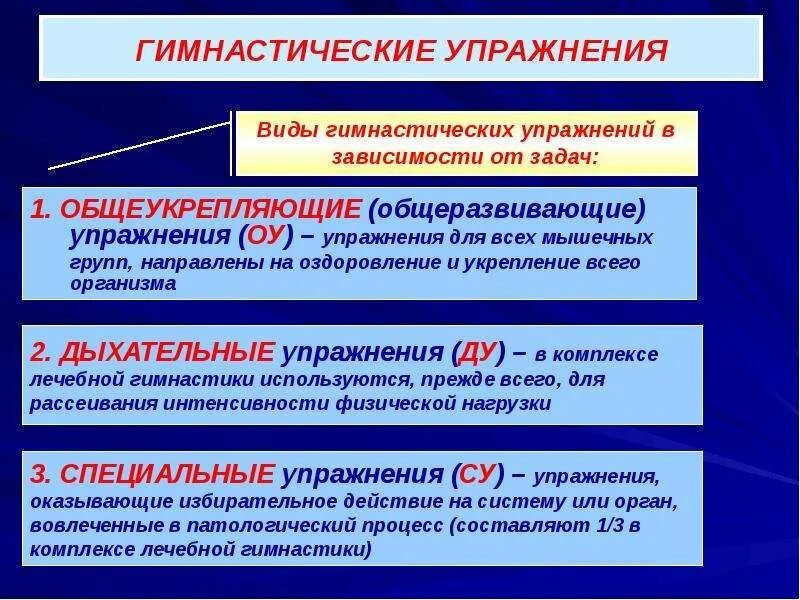 ГИМНАСТИЧЕСКИЕ УПРАЖНЕНИЯ

Виды гимнастических упражнений в зависимости от задач:

1. ОБЩЕУКРЕПЛЯЮЩИЕ (общеразвивающие) упражнения (ОУ) – упражнения для всех мышечных групп, направлены на оздоровление и укрепление всего организма

2. ДЫХАТЕЛЬНЫЕ упражнения (ДУ) – в комплексе лечебной гимнастики используются, прежде всего, для рассеивания интенсивности физической нагрузки

3. СПЕЦИАЛЬНЫЕ упражнения (СУ) – упражнения, оказывающие избирательное действие на систему или орган, вовлеченные в патологический процесс (составляют 1/3 в комплексе лечебной гимнастики)